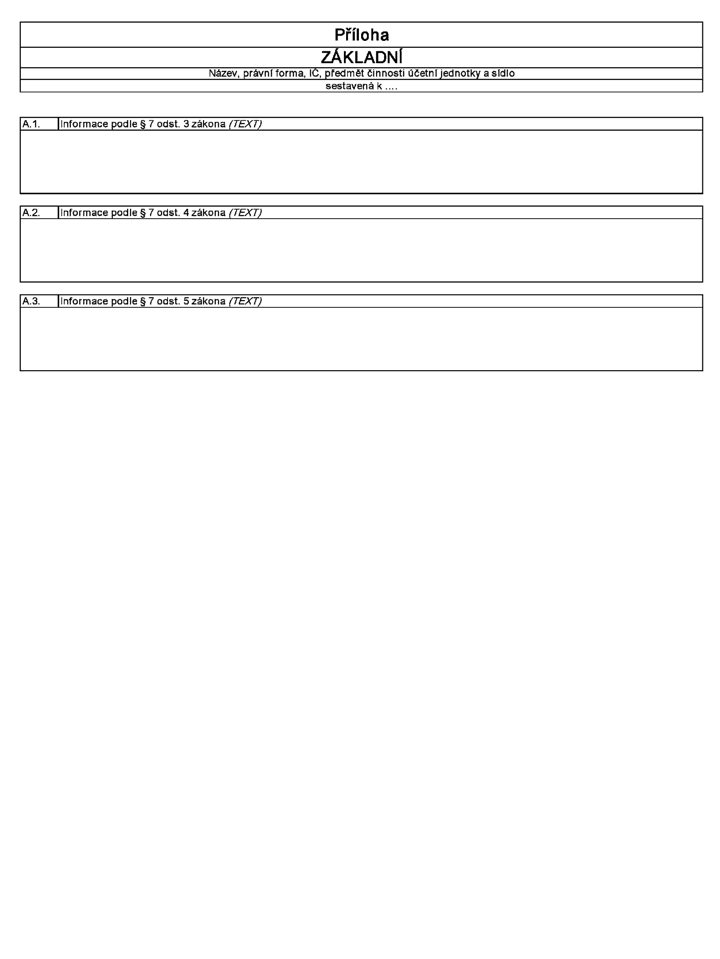 Příloha

ZÁKLADNÍ

Název, právní forma, IČ, předmět činnosti účetní jednotky a sídlo

sestavená k ....

A.1. Informace podle § 7 odst. 3 zákona (TEXT)

A.2. Informace podle § 7 odst. 4 zákona (TEXT)

A.3. Informace podle § 7 odst. 5 zákona (TEXT)